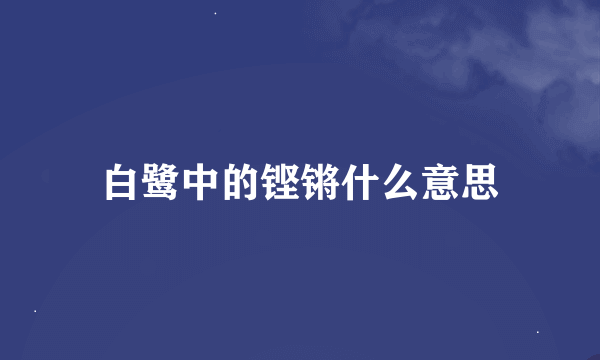 白鹭中的铿锵什么意思